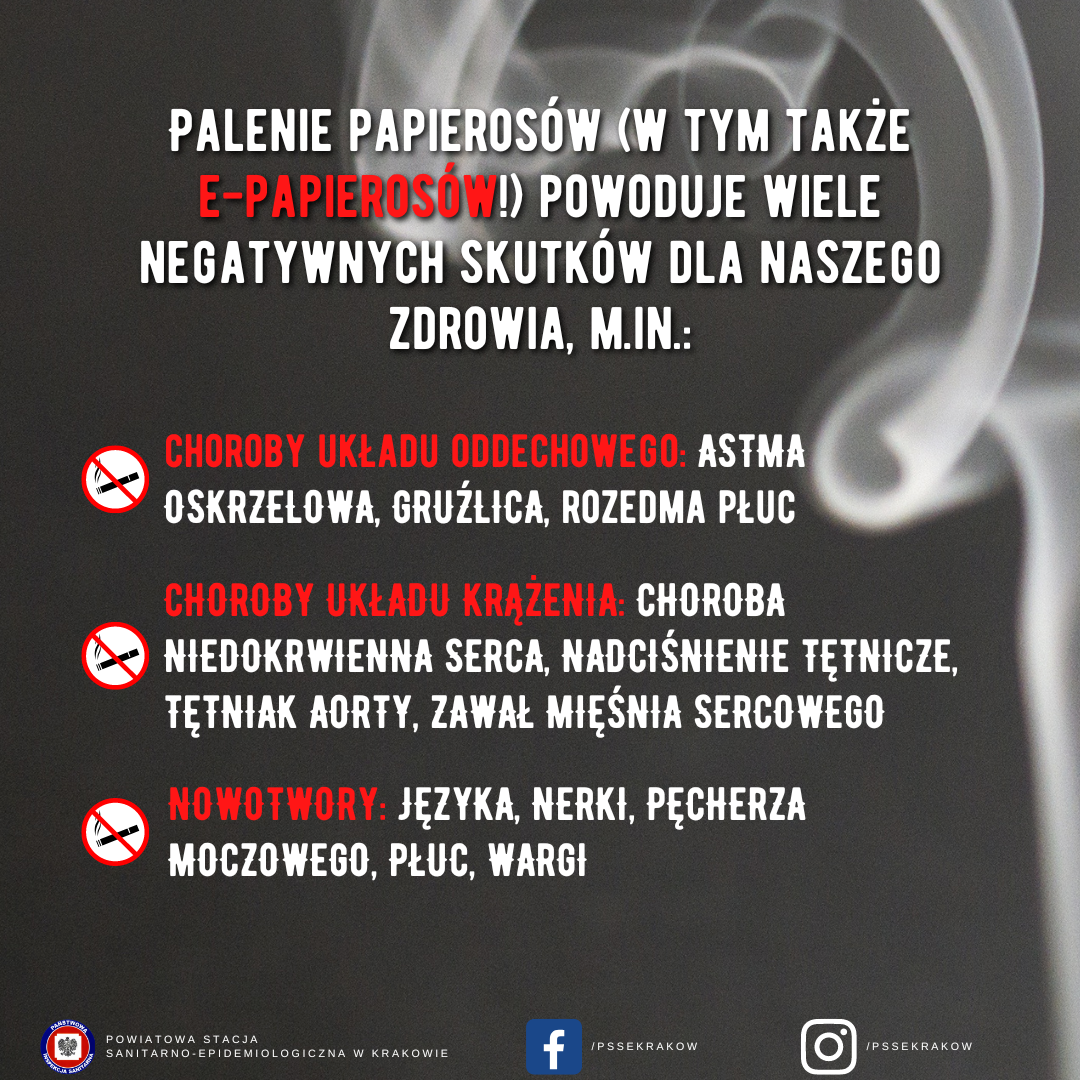 PALENIE PAPIEROSÓW (W TYM TAKŻE E-PAPIEROSÓW!) POWODUJE WIELE NEGATYWNYCH SKUTKÓW DLA NASZEGO ZDROWIA, M.IN.:

CHOROBY UKŁADU ODDECHOWEGO: ASTMA OSKRZELOWA, GRUŹLICA, ROZEDMA PŁUC

CHOROBY UKŁADU KRĄŻENIA: CHOROBA NIEDOKRWIENNA SERCA, NADCIŚNIENIE TĘTNICZE, TĘTNIAK AORTY, ZAWAŁ MIĘŚNIA SERCOWEGO

NOWOTWORY: JĘZYKA, NERKI, PĘCHERZA MOCZOWEGO, PŁUC, WARGI

POWIATOWA STACJA
SANITARNO-EPIDEMIOLOGICZNA W KRAKOWIE

/PSSEKRAKOW

/PSSEKRAKOW